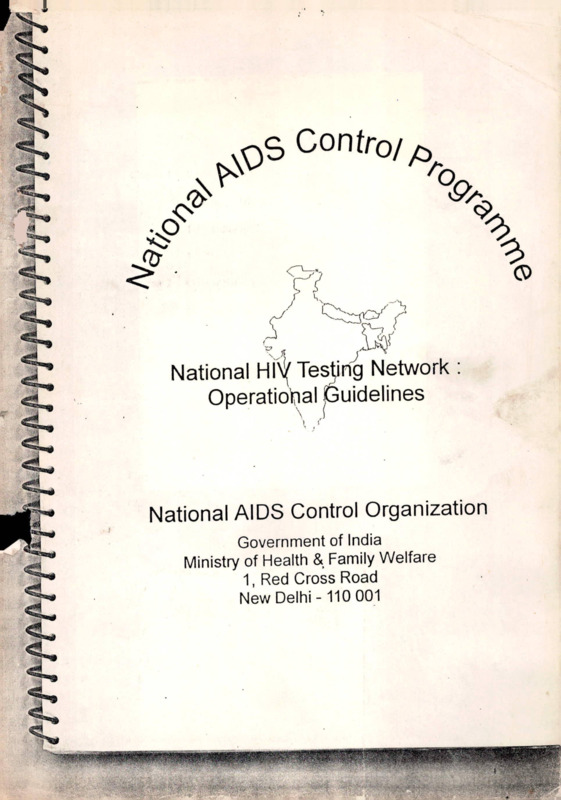 National AIDS Control Programme

National HIV Testing Network : Operational Guidelines

National AIDS Control Organization

Government of India
Ministry of Health & Family Welfare
1, Red Cross Road
New Delhi - 110 001